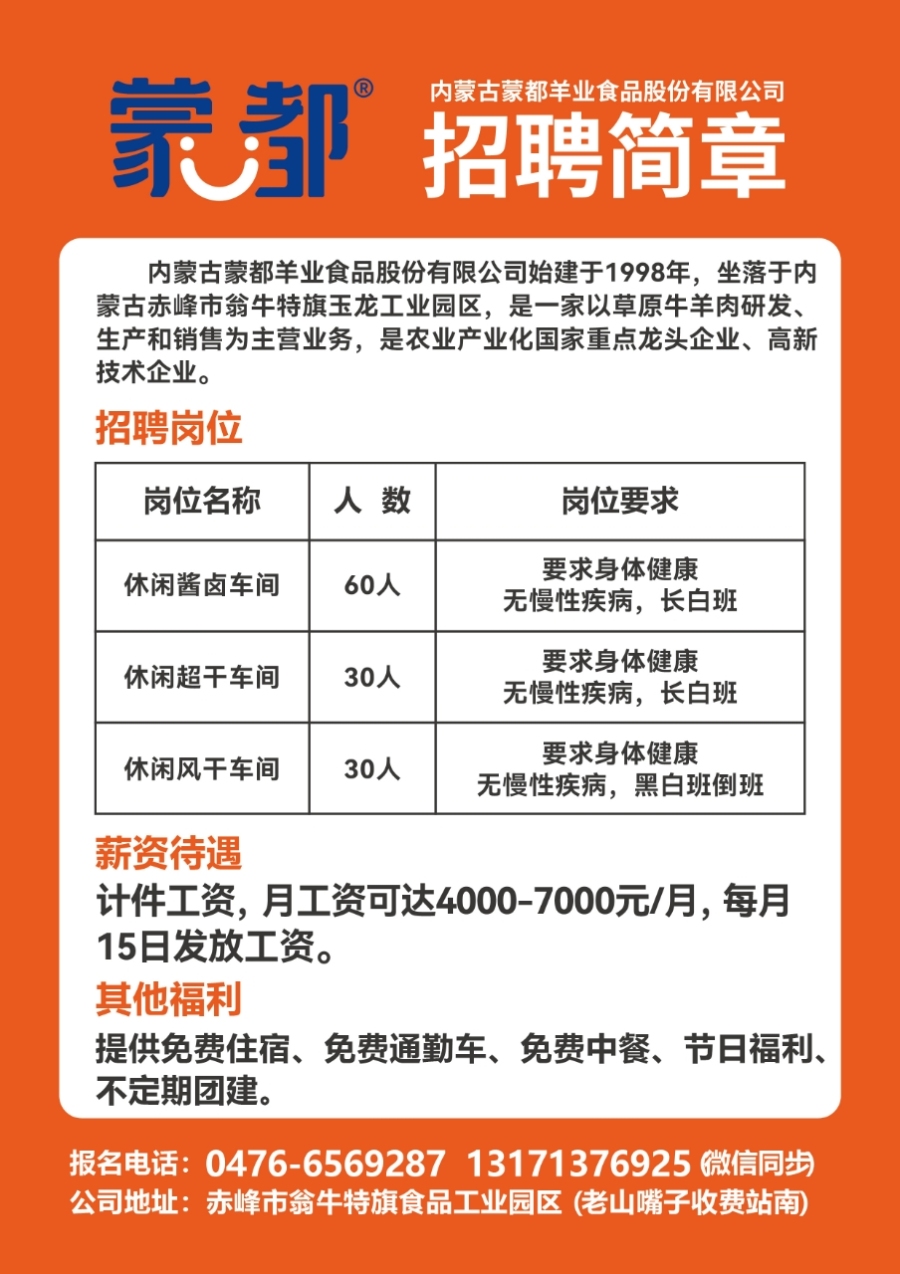 蒙都®

内蒙古蒙都羊业食品股份有限公司
招聘简章

内蒙古蒙都羊业食品股份有限公司始建于1998年，坐落于内蒙古赤峰市翁牛特旗玉龙工业园区，是一家以草原牛羊肉研发、生产和销售为主营业务，是农业产业化国家重点龙头企业、高新技术企业。

招聘岗位

| 岗位名称 | 人 数 | 岗位要求 |
|---|---|---|
| 休闲酱卤车间 | 60人 | 要求身体健康 无慢性疾病，长白班 |
| 休闲超干车间 | 30人 | 要求身体健康 无慢性疾病，长白班 |
| 休闲风干车间 | 30人 | 要求身体健康 无慢性疾病，黑白班倒班 |

薪资待遇
计件工资，月工资可达4000-7000元/月，每月15日发放工资。

其他福利
提供免费住宿、免费通勤车、免费中餐、节日福利、不定期团建。

报名电话：0476-6569287 13171376925 (微信同步)
公司地址：赤峰市翁牛特旗食品工业园区 (老山嘴子收费站南)